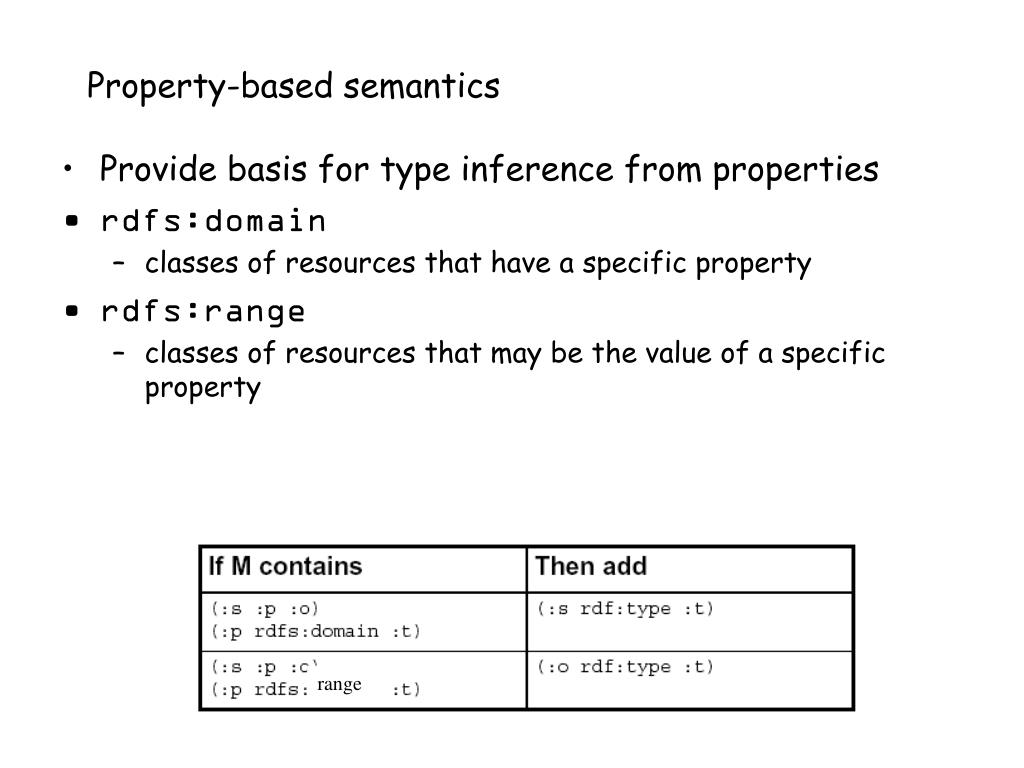 Property-based semantics

• Provide basis for type inference from properties
• rdfs:domain
– classes of resources that have a specific property
• rdfs:range
– classes of resources that may be the value of a specific property

| If M contains | Then add |
|---|---|
| (:s :p :o) (:p rdfs:domain :t) | (:s rdf:type :t) |
| (:s :p :c` (:p rdfs: range :t) | (:o rdf:type :t) |